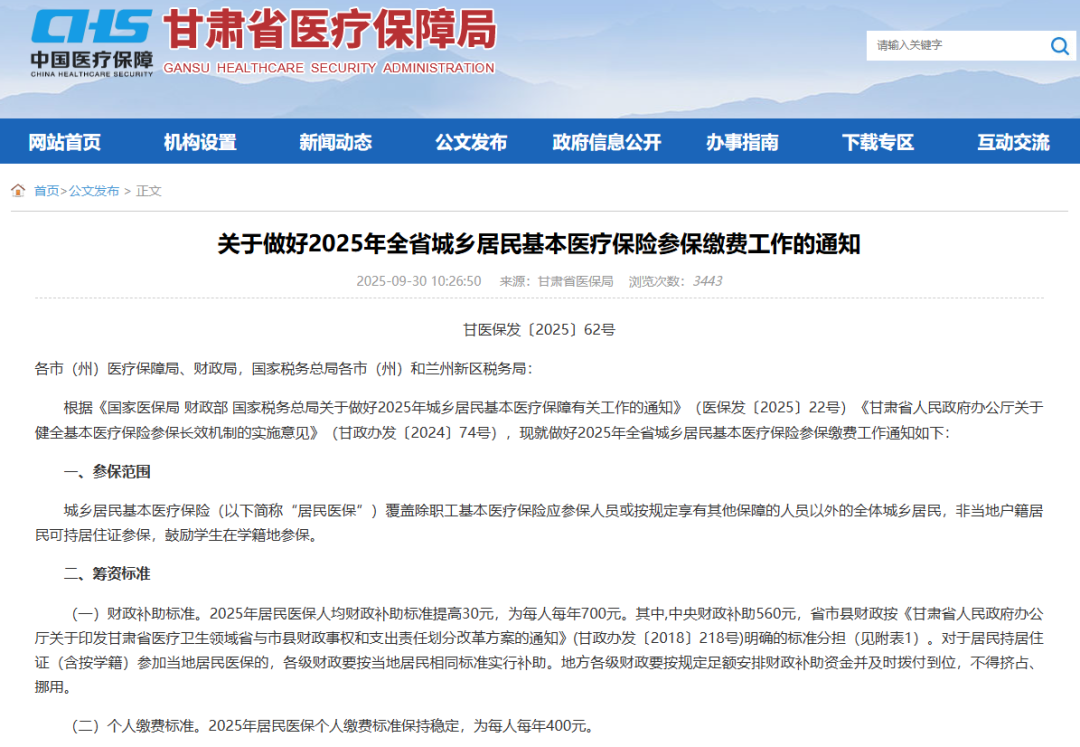 CHS 中国医疗保障 CHINA HEALTHCARE SECURITY

甘肃省医疗保障局
GANSU HEALTHCARE SECURITY ADMINISTRATION

请输入关键字

网站首页 机构设置 新闻动态 公文发布 政府信息公开 办事指南 下载专区 互动交流

首页>公文发布 > 正文

关于做好2025年全省城乡居民基本医疗保险参保缴费工作的通知

2025-09-30 10:26:50 来源：甘肃省医保局 浏览次数：3443

甘医保发〔2025〕62号

各市（州）医疗保障局、财政局，国家税务总局各市（州）和兰州新区税务局：

根据《国家医保局 财政部 国家税务总局关于做好2025年城乡居民基本医疗保障有关工作的通知》（医保发〔2025〕22号）《甘肃省人民政府办公厅关于健全基本医疗保险参保长效机制的实施意见》（甘政办发〔2024〕74号），现就做好2025年全省城乡居民基本医疗保险参保缴费工作通知如下：

一、参保范围

城乡居民基本医疗保险（以下简称“居民医保”）覆盖除职工基本医疗保险应参保人员或按规定享有其他保障的人员以外的全体城乡居民，非当地户籍居民可持居住证参保，鼓励学生在学籍地参保。

二、筹资标准

（一）财政补助标准。2025年居民医保人均财政补助标准提高30元，为每人每年700元。其中,中央财政补助560元，省市县财政按《甘肃省人民政府办公厅关于印发甘肃省医疗卫生领域省与市县财政事权和支出责任划分改革方案的通知》(甘政办发〔2018〕218号)明确的标准分担（见附表1）。对于居民持居住证（含按学籍）参加当地居民医保的，各级财政要按当地居民相同标准实行补助。地方各级财政要按规定足额安排财政补助资金并及时拨付到位，不得挤占、挪用。

（二）个人缴费标准。2025年居民医保个人缴费标准保持稳定，为每人每年400元。